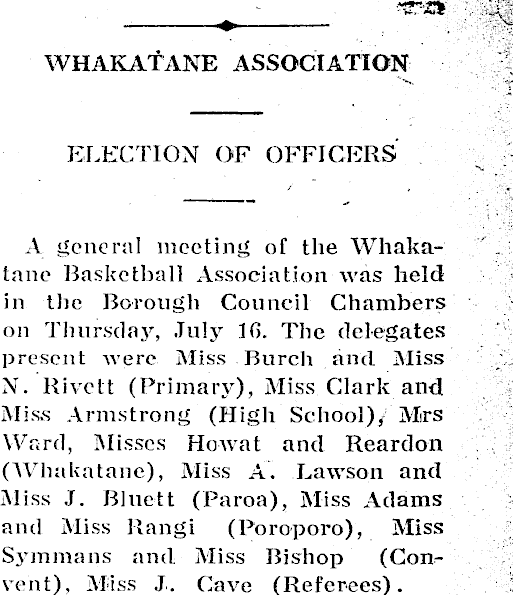 WHAKATANE ASSOCIATION

ELECTION OF OFFICERS

A general meeting of the Whakatane Basketball Association was held in the Borough Council Chambers on Thursday, July 16. The delegates present were Miss Burch and Miss N. Rivett (Primary), Miss Clark and Miss Armstrong (High School), Mrs Ward, Misses Howat and Reardon (Whakatane), Miss A. Lawson and Miss J. Bluett (Paroa), Miss Adams and Miss Rangi (Poroporo), Miss Symmans and Miss Bishop (Convent), Miss J. Cave (Referees).